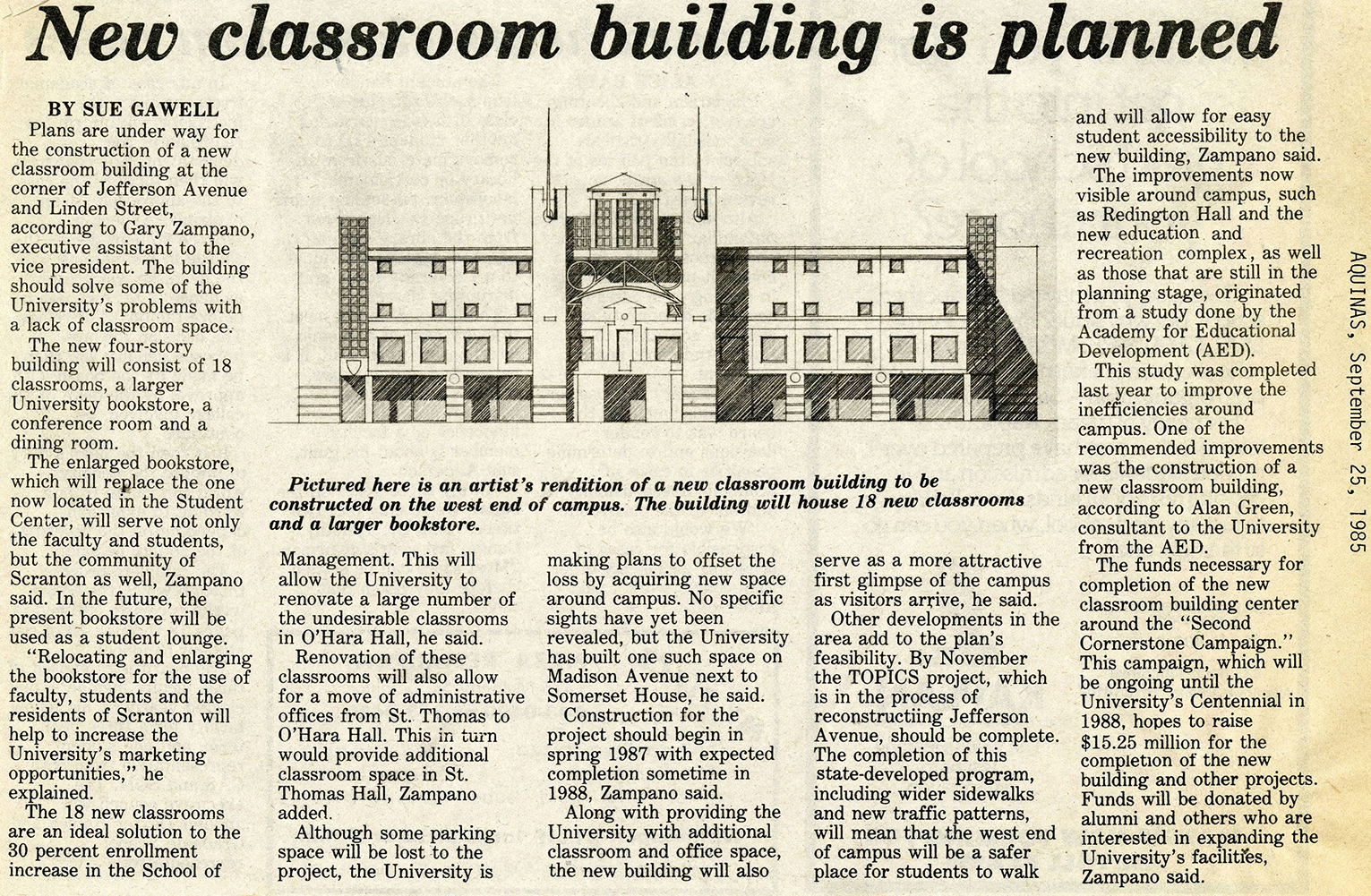 New classroom building is planned

BY SUE GAWELL

Plans are under way for the construction of a new classroom building at the corner of Jefferson Avenue and Linden Street, according to Gary Zampano, executive assistant to the vice president. The building should solve some of the University's problems with a lack of classroom space.

The new four-story building will consist of 18 classrooms, a larger University bookstore, a conference room and a dining room.

The enlarged bookstore, which will replace the one now located in the Student Center, will serve not only the faculty and students, but the community of Scranton as well, Zampano said. In the future, the present bookstore will be used as a student lounge.

"Relocating and enlarging the bookstore for the use of faculty, students and the residents of Scranton will help to increase the University's marketing opportunities," he explained.

The 18 new classrooms are an ideal solution to the 30 percent enrollment increase in the School of Management. This will allow the University to renovate a large number of the undesirable classrooms in O'Hara Hall, he said.

Renovation of these classrooms will also allow for a move of administrative offices from St. Thomas to O'Hara Hall. This in turn would provide additional classroom space in St. Thomas Hall, Zampano added.

Although some parking space will be lost to the project, the University is making plans to offset the loss by acquiring new space around campus. No specific sights have yet been revealed, but the University has built one such space on Madison Avenue next to Somerset House, he said.

Construction for the project should begin in spring 1987 with expected completion sometime in 1988, Zampano said.

Along with providing the University with additional classroom and office space, the new building will also serve as a more attractive first glimpse of the campus as visitors arrive, he said.

Other developments in the area add to the plan's feasibility. By November the TOPICS project, which is in the process of reconstructiing Jefferson Avenue, should be complete. The completion of this state-developed program, including wider sidewalks and new traffic patterns, will mean that the west end of campus will be a safer place for students to walk and will allow for easy student accessibility to the new building, Zampano said.

The improvements now visible around campus, such as Redington Hall and the new education and recreation complex, as well as those that are still in the planning stage, originated from a study done by the Academy for Educational Development (AED).

This study was completed last year to improve the inefficiencies around campus. One of the recommended improvements was the construction of a new classroom building, according to Alan Green, consultant to the University from the AED.

The funds necessary for completion of the new classroom building center around the "Second Cornerstone Campaign." This campaign, which will be ongoing until the University's Centennial in 1988, hopes to raise $15.25 million for the completion of the new building and other projects. Funds will be donated by alumni and others who are interested in expanding the University's facilities, Zampano said.

Pictured here is an artist's rendition of a new classroom building to be constructed on the west end of campus. The building will house 18 new classrooms and a larger bookstore.

AQUINAS, September 25, 1985